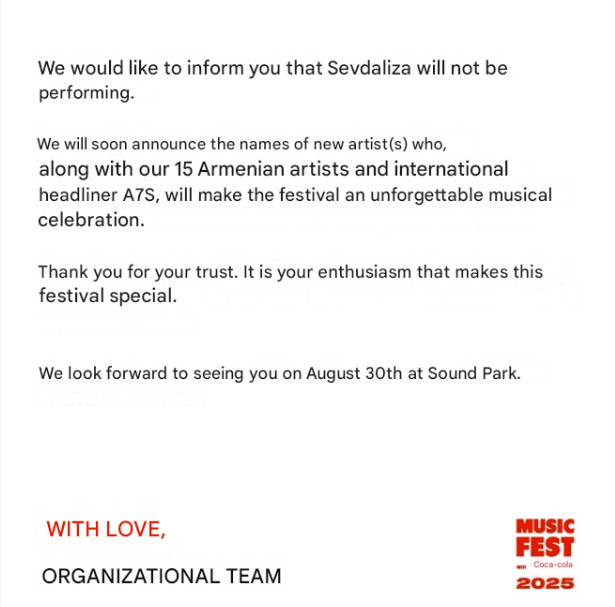 We would like to inform you that Sevdaliza will not be performing.

We will soon announce the names of new artist(s) who, along with our 15 Armenian artists and international headliner A7S, will make the festival an unforgettable musical celebration.

Thank you for your trust. It is your enthusiasm that makes this festival special.

We look forward to seeing you on August 30th at Sound Park.

WITH LOVE,

ORGANIZATIONAL TEAM

MUSIC FEST with Coca-cola 2025